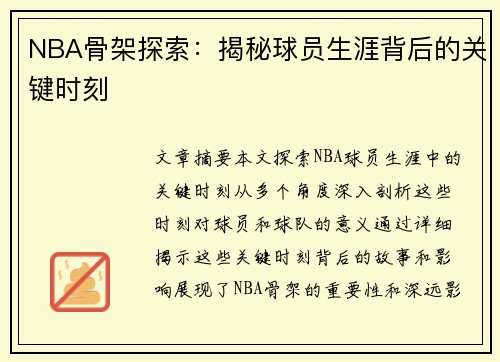 NBA骨架探索：揭秘球员生涯背后的关键时刻

文章摘要本文探索NBA球员生涯中的关键时刻从多个角度深入剖析这些时刻对球员和球队的意义通过详细揭示这些关键时刻背后的故事和影响展现了NBA骨架的重要性和深远影